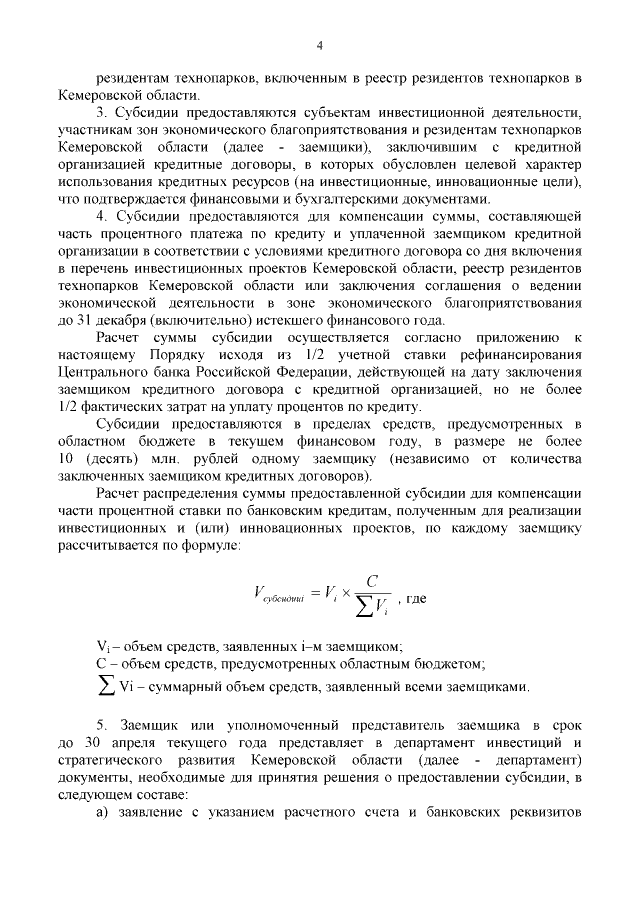 4

резидентам технопарков, включенным в реестр резидентов технопарков в Кемеровской области.

3. Субсидии предоставляются субъектам инвестиционной деятельности, участникам зон экономического благоприятствования и резидентам технопарков Кемеровской области (далее - заемщики), заключившим с кредитной организацией кредитные договоры, в которых обусловлен целевой характер использования кредитных ресурсов (на инвестиционные, инновационные цели), что подтверждается финансовыми и бухгалтерскими документами.

4. Субсидии предоставляются для компенсации суммы, составляющей часть процентного платежа по кредиту и уплаченной заемщиком кредитной организации в соответствии с условиями кредитного договора со дня включения в перечень инвестиционных проектов Кемеровской области, реестр резидентов технопарков Кемеровской области или заключения соглашения о ведении экономической деятельности в зоне экономического благоприятствования до 31 декабря (включительно) истекшего финансового года.

Расчет суммы субсидии осуществляется согласно приложению к настоящему Порядку исходя из 1/2 учетной ставки рефинансирования Центрального банка Российской Федерации, действующей на дату заключения заемщиком кредитного договора с кредитной организацией, но не более 1/2 фактических затрат на уплату процентов по кредиту.

Субсидии предоставляются в пределах средств, предусмотренных в областном бюджете в текущем финансовом году, в размере не более 10 (десять) млн. рублей одному заемщику (независимо от количества заключенных заемщиком кредитных договоров).

Расчет распределения суммы предоставленной субсидии для компенсации части процентной ставки по банковским кредитам, полученным для реализации инвестиционных и (или) инновационных проектов, по каждому заемщику рассчитывается по формуле:

$V_{субсидии} = V_i \times \frac{C}{\sum V_i}$ , где

$V_i$ – объем средств, заявленных i–м заемщиком;
С – объем средств, предусмотренных областным бюджетом;
$\sum$ Vi – суммарный объем средств, заявленный всеми заемщиками.

5. Заемщик или уполномоченный представитель заемщика в срок до 30 апреля текущего года представляет в департамент инвестиций и стратегического развития Кемеровской области (далее - департамент) документы, необходимые для принятия решения о предоставлении субсидии, в следующем составе:

а) заявление с указанием расчетного счета и банковских реквизитов